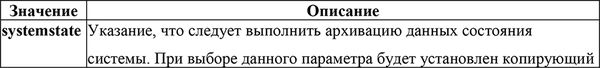 | Значение | Описание |
|---|---|
| systemstate | Указание, что следует выполнить архивацию данных состояния системы. При выборе данного параметра будет установлен копирующий |